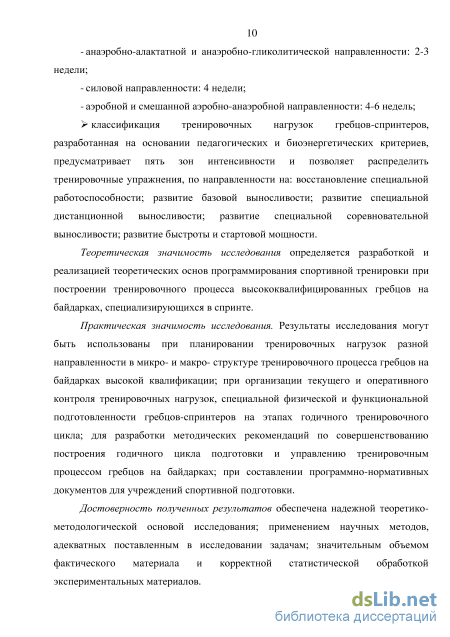 10

- анаэробно-алактатной и анаэробно-гликолитической направленности: 2-3 недели;

- силовой направленности: 4 недели;

- аэробной и смешанной аэробно-анаэробной направленности: 4-6 недель;

➢ классификация тренировочных нагрузок гребцов-спринтеров, разработанная на основании педагогических и биоэнергетических критериев, предусматривает пять зон интенсивности и позволяет распределить тренировочные упражнения, по направленности на: восстановление специальной работоспособности; развитие базовой выносливости; развитие специальной дистанционной выносливости; развитие специальной соревновательной выносливости; развитие быстроты и стартовой мощности.

Теоретическая значимость исследования определяется разработкой и реализацией теоретических основ программирования спортивной тренировки при построении тренировочного процесса высококвалифицированных гребцов на байдарках, специализирующихся в спринте.

Практическая значимость исследования. Результаты исследования могут быть использованы при планировании тренировочных нагрузок разной направленности в микро- и макро- структуре тренировочного процесса гребцов на байдарках высокой квалификации; при организации текущего и оперативного контроля тренировочных нагрузок, специальной физической и функциональной подготовленности гребцов-спринтеров на этапах годичного тренировочного цикла; для разработки методических рекомендаций по совершенствованию построения годичного цикла подготовки и управлению тренировочным процессом гребцов на байдарках; при составлении программно-нормативных документов для учреждений спортивной подготовки.

Достоверность полученных результатов обеспечена надежной теоретико-методологической основой исследования; применением научных методов, адекватных поставленным в исследовании задачам; значительным объемом фактического материала и корректной статистической обработкой экспериментальных материалов.

dsLib.net
библиотека диссертаций